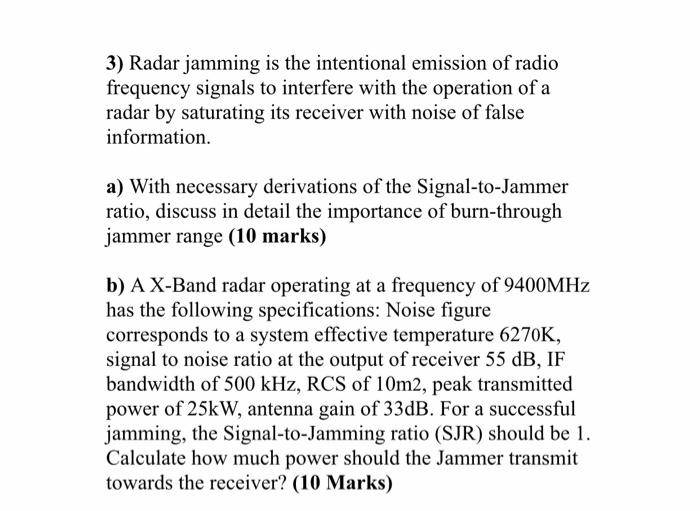 3) Radar jamming is the intentional emission of radio frequency signals to interfere with the operation of a radar by saturating its receiver with noise of false information.

a) With necessary derivations of the Signal-to-Jammer ratio, discuss in detail the importance of burn-through jammer range (10 marks)

b) A X-Band radar operating at a frequency of 9400MHz has the following specifications: Noise figure corresponds to a system effective temperature 6270K, signal to noise ratio at the output of receiver 55 dB, IF bandwidth of 500 kHz, RCS of 10m2, peak transmitted power of 25kW, antenna gain of 33dB. For a successful jamming, the Signal-to-Jamming ratio (SJR) should be 1. Calculate how much power should the Jammer transmit towards the receiver? (10 Marks)